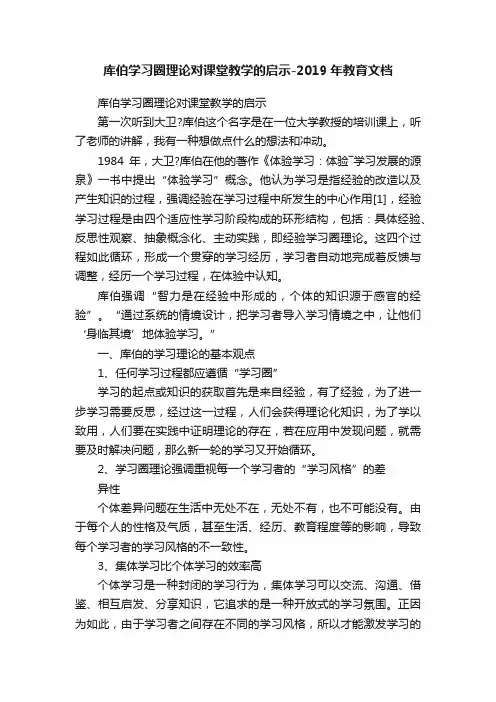 库伯学习圈理论对课堂教学的启示-2019 年教育文档

库伯学习圈理论对课堂教学的启示

第一次听到大卫?库伯这个名字是在一位大学教授的培训课上，听了老师的讲解，我有一种想做点什么的想法和冲动。

1984 年，大卫?库伯在他的著作《体验学习：体验¯学习发展的源泉》一书中提出“体验学习”概念。他认为学习是指经验的改造以及产生知识的过程，强调经验在学习过程中所发生的中心作用[1]，经验学习过程是由四个适应性学习阶段构成的环形结构，包括：具体经验、反思性观察、抽象概念化、主动实践，即经验学习圈理论。这四个过程如此循环，形成一个贯穿的学习经历，学习者自动地完成着反馈与调整，经历一个学习过程，在体验中认知。

库伯强调“智力是在经验中形成的，个体的知识源于感官的经验”。“通过系统的情境设计，把学习者导入学习情境之中，让他们‘身临其境’地体验学习。”

一、库伯的学习理论的基本观点

1、任何学习过程都应遵循“学习圈”

学习的起点或知识的获取首先是来自经验，有了经验，为了进一步学习需要反思，经过这一过程，人们会获得理论化知识，为了学以致用，人们要在实践中证明理论的存在，若在应用中发现问题，就需要及时解决问题，那么新一轮的学习又开始循环。

2、学习圈理论强调重视每一个学习者的“学习风格”的差异性

个体差异问题在生活中无处不在，无处不有，也不可能没有。由于每个人的性格及气质，甚至生活、经历、教育程度等的影响，导致每个学习者的学习风格的不一致性。

3、集体学习比个体学习的效率高

个体学习是一种封闭的学习行为，集体学习可以交流、沟通、借鉴、相互启发、分享知识，它追求的是一种开放式的学习氛围。正因为如此，由于学习者之间存在不同的学习风格，所以才能激发学习的